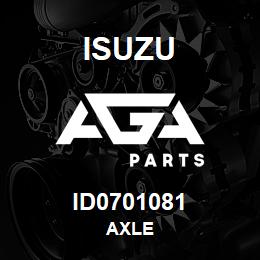 ISUZU

AGA

PARTS

ID0701081

AXLE